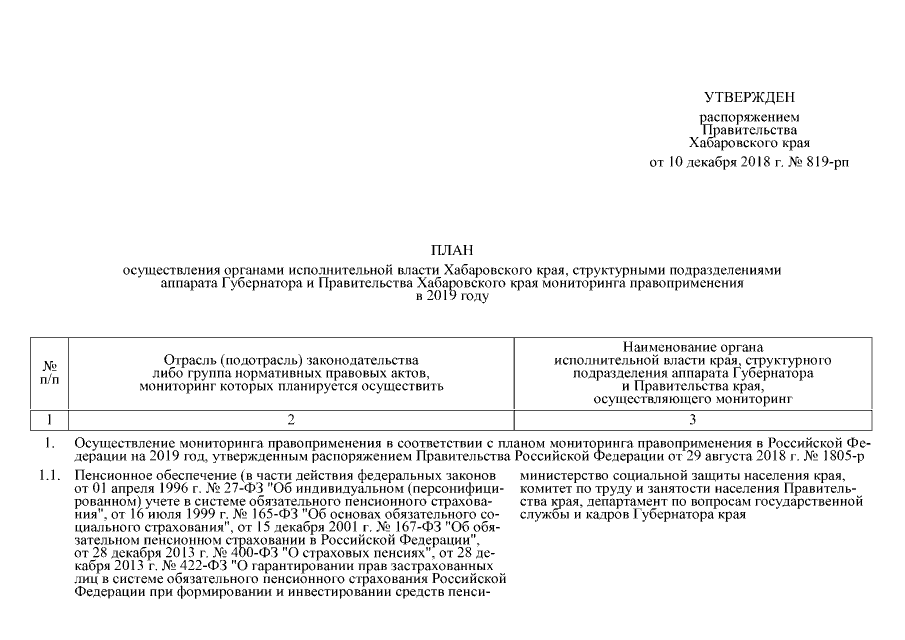 УТВЕРЖДЕН

распоряжением
Правительства
Хабаровского края
от 10 декабря 2018 г. № 819-рп

ПЛАН

осуществления органами исполнительной власти Хабаровского края, структурными подразделениями аппарата Губернатора и Правительства Хабаровского края мониторинга правоприменения в 2019 году

| № п/п | Отрасль (подотрасль) законодательства либо группа нормативных правовых актов, мониторинг которых планируется осуществить | Наименование органа исполнительной власти края, структурного подразделения аппарата Губернатора и Правительства края, осуществляющего мониторинг |
|---|---|---|
| 1 | 2 | 3 |
| 1. | Осуществление мониторинга правоприменения в соответствии с планом мониторинга правоприменения в Российской Федерации на 2019 год, утвержденным распоряжением Правительства Российской Федерации от 29 августа 2018 г. № 1805-р | |
| 1.1. | Пенсионное обеспечение (в части действия федеральных законов от 01 апреля 1996 г. № 27-ФЗ "Об индивидуальном (персонифицированном) учете в системе обязательного пенсионного страхования", от 16 июля 1999 г. № 165-ФЗ "Об основах обязательного социального страхования", от 15 декабря 2001 г. № 167-ФЗ "Об обязательном пенсионном страховании в Российской Федерации", от 28 декабря 2013 г. № 400-ФЗ "О страховых пенсиях", от 28 декабря 2013 г. № 422-ФЗ "О гарантировании прав застрахованных лиц в системе обязательного пенсионного страхования Российской Федерации при формировании и инвестировании средств пенси- | министерство социальной защиты населения края, комитет по труду и занятости населения Правительства края, департамент по вопросам государственной службы и кадров Губернатора края |